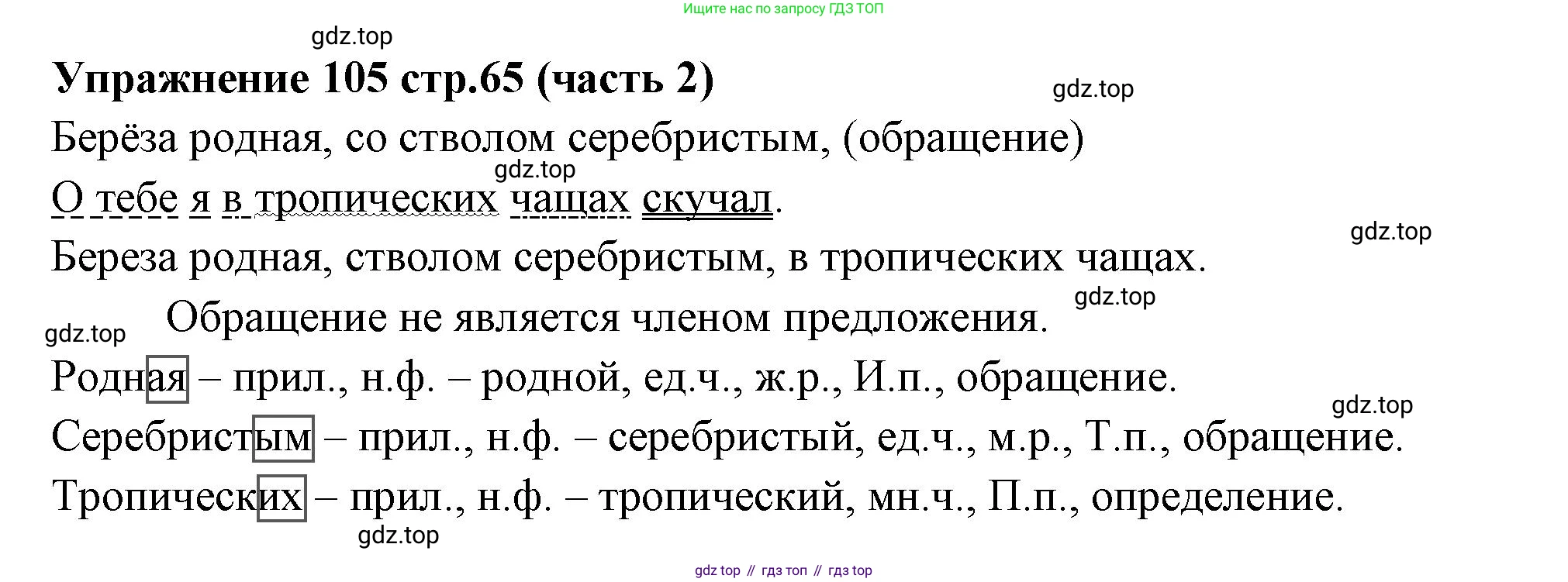 Ищите нас по запросу ГДЗ ТОП

Упражнение 105 стр.65 (часть 2)

Берёза родная, со стволом серебристым, (обращение)

О тебе я в тропических чащах скучал.

Береза родная, стволом серебристым, в тропических чащах.

Обращение не является членом предложения.

Родная – прил., н.ф. – родной, ед.ч., ж.р., И.п., обращение.

Серебристым – прил., н.ф. – серебристый, ед.ч., м.р., Т.п., обращение.

Тропических – прил., н.ф. – тропический, мн.ч., П.п., определение.

gdz top // гдз топ // гдз top

gdz.top